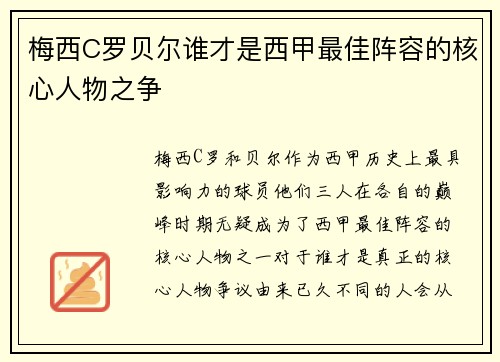 梅西C罗贝尔谁才是西甲最佳阵容的核心人物之争

梅西C罗和贝尔作为西甲历史上最具影响力的球员他们三人在各自的巅峰时期无疑成为了西甲最佳阵容的核心人物之一对于谁才是真正的核心人物争议由来已久不同的人会从